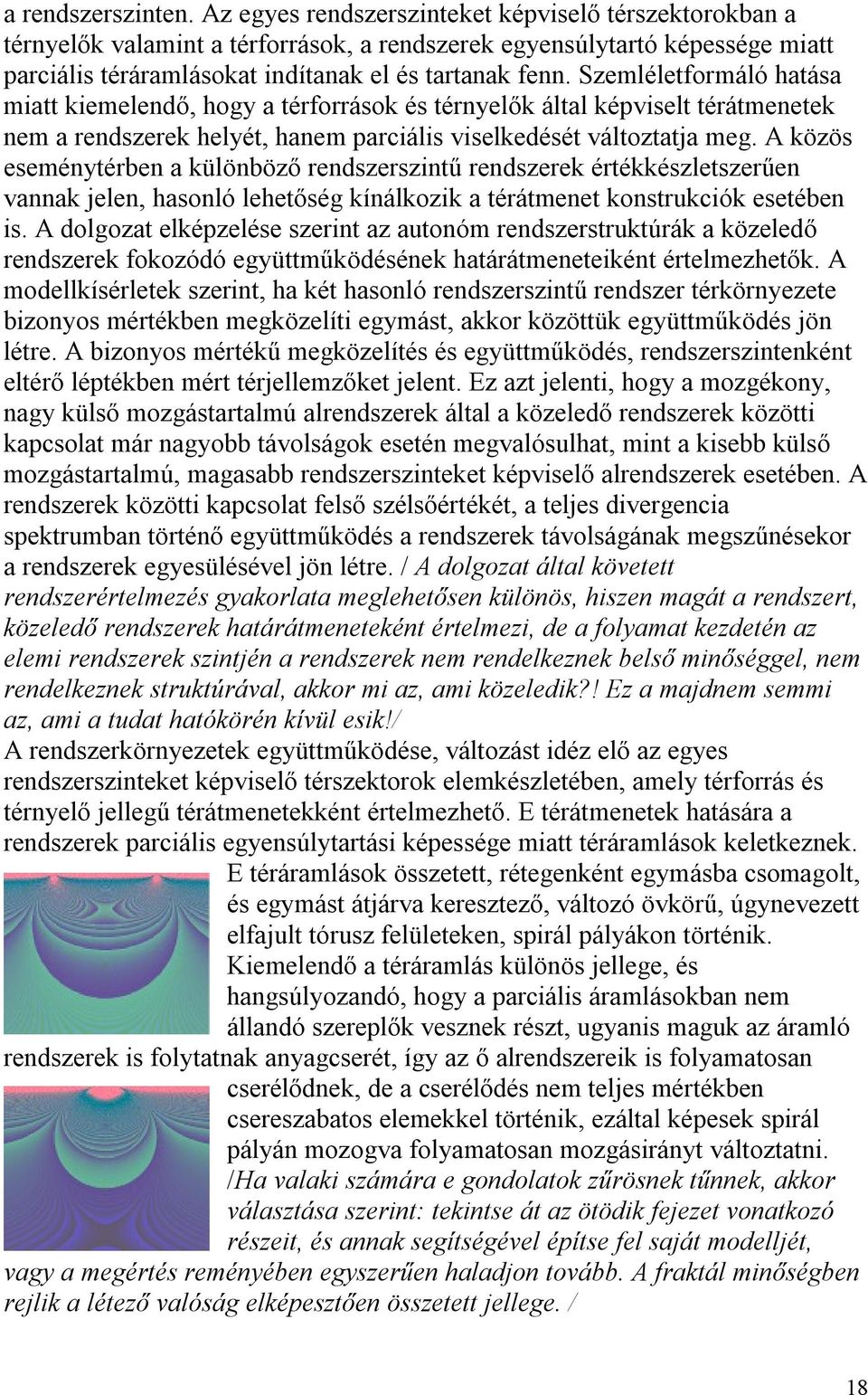 a rendszerszinten. Az egyes rendszerszinteket képviselő térszektorokban a térnyelők valamint a térforrások, a rendszerek egyensúlytartó képessége miatt parciális téráramlásokat indítanak el és tartanak fenn. Szemléletformáló hatása miatt kiemelendő, hogy a térforrások és térnyelők által képviselt térátmenetek nem a rendszerek helyét, hanem parciális viselkedését változtatja meg. A közös eseménytérben a különböző rendszerszintű rendszerek értékkészletszerűen vannak jelen, hasonló lehetőség kínálkozik a térátmenet konstrukciók esetében is. A dolgozat elképzelése szerint az autonóm rendszerstruktúrák a közeledő rendszerek fokozódó együttműködésének határátmeneteiként értelmezhetők. A modellkísérletek szerint, ha két hasonló rendszerszintű rendszer térkörnyezete bizonyos mértékben megközelíti egymást, akkor közöttük együttműködés jön létre. A bizonyos mértékű megközelítés és együttműködés, rendszerszintenként eltérő léptékben mért térjellemzőket jelent. Ez azt jelenti, hogy a mozgékony, nagy külső mozgástartalmú alrendszerek által a közeledő rendszerek közötti kapcsolat már nagyobb távolságok esetén megvalósulhat, mint a kisebb külső mozgástartalmú, magasabb rendszerszinteket képviselő alrendszerek esetében. A rendszerek közötti kapcsolat felső szélsőértékét, a teljes divergencia spektrumban történő együttműködés a rendszerek távolságának megszűnésekor a rendszerek egyesülésével jön létre. / A dolgozat által követett rendszerértelmezés gyakorlata meglehetősen különös, hiszen magát a rendszert, közeledő rendszerek határátmeneteként értelmezi, de a folyamat kezdetén az elemi rendszerek szintjén a rendszerek nem rendelkeznek belső minőséggel, nem rendelkeznek struktúrával, akkor mi az, ami közeledik?! Ez a majdnem semmi az, ami a tudat hatókörén kívül esik!/
A rendszerkörnyezetek együttműködése, változást idéz elő az egyes rendszerszinteket képviselő térszektorok elemkészletében, amely térforrás és térnyelő jellegű térátmenetekként értelmezhető. E térátmenetek hatására a rendszerek parciális egyensúlytartási képessége miatt téráramlások keletkeznek. E téráramlások összetett, rétegenként egymásba csomagolt, és egymást átjárva keresztező, változó övkörű, úgynevezett elfajult tórusz felületeken, spirál pályákon történik. Kiemelendő a téráramlás különös jellege, és hangsúlyozandó, hogy a parciális áramlásokban nem állandó szereplők vesznek részt, ugyanis maguk az áramló rendszerek is folytatnak anyagcserét, így az ő alrendszereik is folyamatosan cserélődnek, de a cserélődés nem teljes mértékben csereszabatos elemekkel történik, ezáltal képesek spirál pályán mozogva folyamatosan mozgásirányt változtatni. /Ha valaki számára e gondolatok zűrösnek tűnnek, akkor választása szerint: tekintse át az ötödik fejezet vonatkozó részeit, és annak segítségével építse fel saját modelljét, vagy a megértés reményében egyszerűen haladjon tovább. A fraktál minőségben rejlik a létező valóság elképesztően összetett jellege. /

18